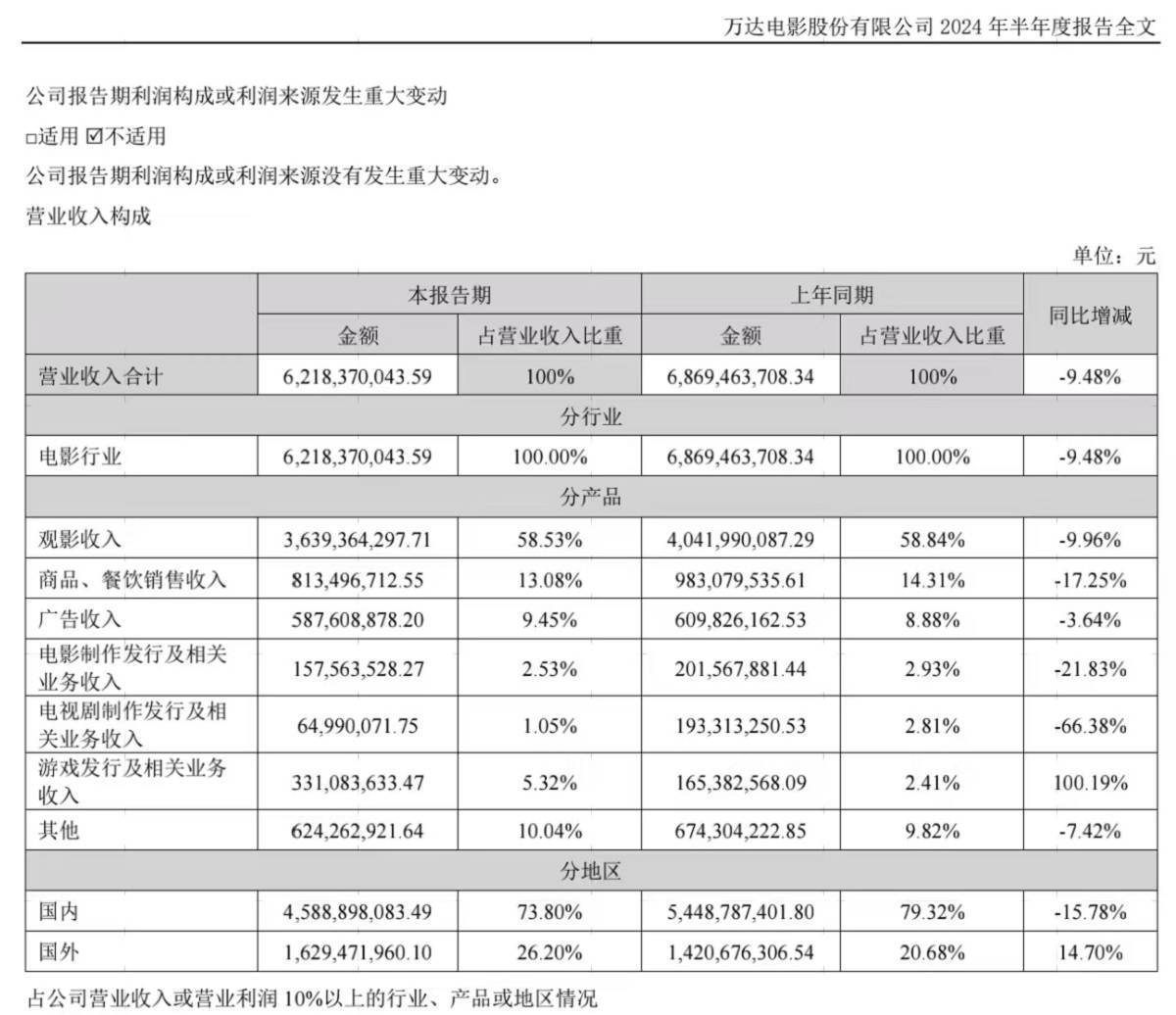 万达电影股份有限公司 2024 年半年度报告全文

公司报告期利润构成或利润来源发生重大变动

□适用 ☑不适用

公司报告期利润构成或利润来源没有发生重大变动。

营业收入构成

单位：元

| | 本报告期 | | 上年同期 | | 同比增减 |
|---|---|---|---|---|---|
| | 金额 | 占营业收入比重 | 金额 | 占营业收入比重 | |
| 营业收入合计 | 6,218,370,043.59 | 100% | 6,869,463,708.34 | 100% | -9.48% |
| 分行业 | | | | | |
| 电影行业 | 6,218,370,043.59 | 100.00% | 6,869,463,708.34 | 100.00% | -9.48% |
| 分产品 | | | | | |
| 观影收入 | 3,639,364,297.71 | 58.53% | 4,041,990,087.29 | 58.84% | -9.96% |
| 商品、餐饮销售收入 | 813,496,712.55 | 13.08% | 983,079,535.61 | 14.31% | -17.25% |
| 广告收入 | 587,608,878.20 | 9.45% | 609,826,162.53 | 8.88% | -3.64% |
| 电影制作发行及相关业务收入 | 157,563,528.27 | 2.53% | 201,567,881.44 | 2.93% | -21.83% |
| 电视剧制作发行及相关业务收入 | 64,990,071.75 | 1.05% | 193,313,250.53 | 2.81% | -66.38% |
| 游戏发行及相关业务收入 | 331,083,633.47 | 5.32% | 165,382,568.09 | 2.41% | 100.19% |
| 其他 | 624,262,921.64 | 10.04% | 674,304,222.85 | 9.82% | -7.42% |
| 分地区 | | | | | |
| 国内 | 4,588,898,083.49 | 73.80% | 5,448,787,401.80 | 79.32% | -15.78% |
| 国外 | 1,629,471,960.10 | 26.20% | 1,420,676,306.54 | 20.68% | 14.70% |

占公司营业收入或营业利润 10%以上的行业、产品或地区情况